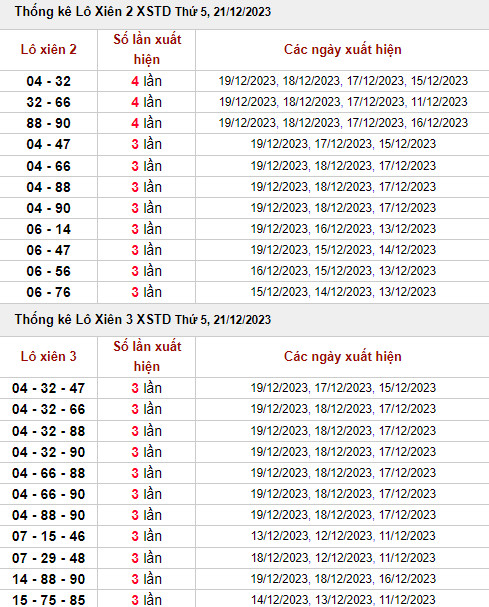 Thống kê Lô Xiên 2 XSTD Thứ 5, 21/12/2023

| Lô xiên 2 | Số lần xuất hiện | Các ngày xuất hiện |
|---|---|---|
| 04 - 32 | 4 lần | 19/12/2023, 18/12/2023, 17/12/2023, 15/12/2023 |
| 32 - 66 | 4 lần | 19/12/2023, 18/12/2023, 17/12/2023, 11/12/2023 |
| 88 - 90 | 4 lần | 19/12/2023, 18/12/2023, 17/12/2023, 16/12/2023 |
| 04 - 47 | 3 lần | 19/12/2023, 17/12/2023, 15/12/2023 |
| 04 - 66 | 3 lần | 19/12/2023, 18/12/2023, 17/12/2023 |
| 04 - 88 | 3 lần | 19/12/2023, 18/12/2023, 17/12/2023 |
| 04 - 90 | 3 lần | 19/12/2023, 18/12/2023, 17/12/2023 |
| 06 - 14 | 3 lần | 19/12/2023, 16/12/2023, 13/12/2023 |
| 06 - 47 | 3 lần | 19/12/2023, 15/12/2023, 14/12/2023 |
| 06 - 56 | 3 lần | 16/12/2023, 15/12/2023, 13/12/2023 |
| 06 - 76 | 3 lần | 15/12/2023, 14/12/2023, 13/12/2023 |

Thống kê Lô Xiên 3 XSTD Thứ 5, 21/12/2023

| Lô xiên 3 | Số lần xuất hiện | Các ngày xuất hiện |
|---|---|---|
| 04 - 32 - 47 | 3 lần | 19/12/2023, 17/12/2023, 15/12/2023 |
| 04 - 32 - 66 | 3 lần | 19/12/2023, 18/12/2023, 17/12/2023 |
| 04 - 32 - 88 | 3 lần | 19/12/2023, 18/12/2023, 17/12/2023 |
| 04 - 32 - 90 | 3 lần | 19/12/2023, 18/12/2023, 17/12/2023 |
| 04 - 66 - 88 | 3 lần | 19/12/2023, 18/12/2023, 17/12/2023 |
| 04 - 66 - 90 | 3 lần | 19/12/2023, 18/12/2023, 17/12/2023 |
| 04 - 88 - 90 | 3 lần | 19/12/2023, 18/12/2023, 17/12/2023 |
| 07 - 15 - 46 | 3 lần | 13/12/2023, 12/12/2023, 11/12/2023 |
| 07 - 29 - 48 | 3 lần | 18/12/2023, 12/12/2023, 11/12/2023 |
| 14 - 88 - 90 | 3 lần | 19/12/2023, 18/12/2023, 16/12/2023 |
| 15 - 75 - 85 | 3 lần | 14/12/2023, 13/12/2023, 11/12/2023 |